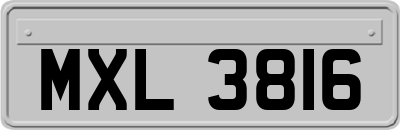 MXL 3816